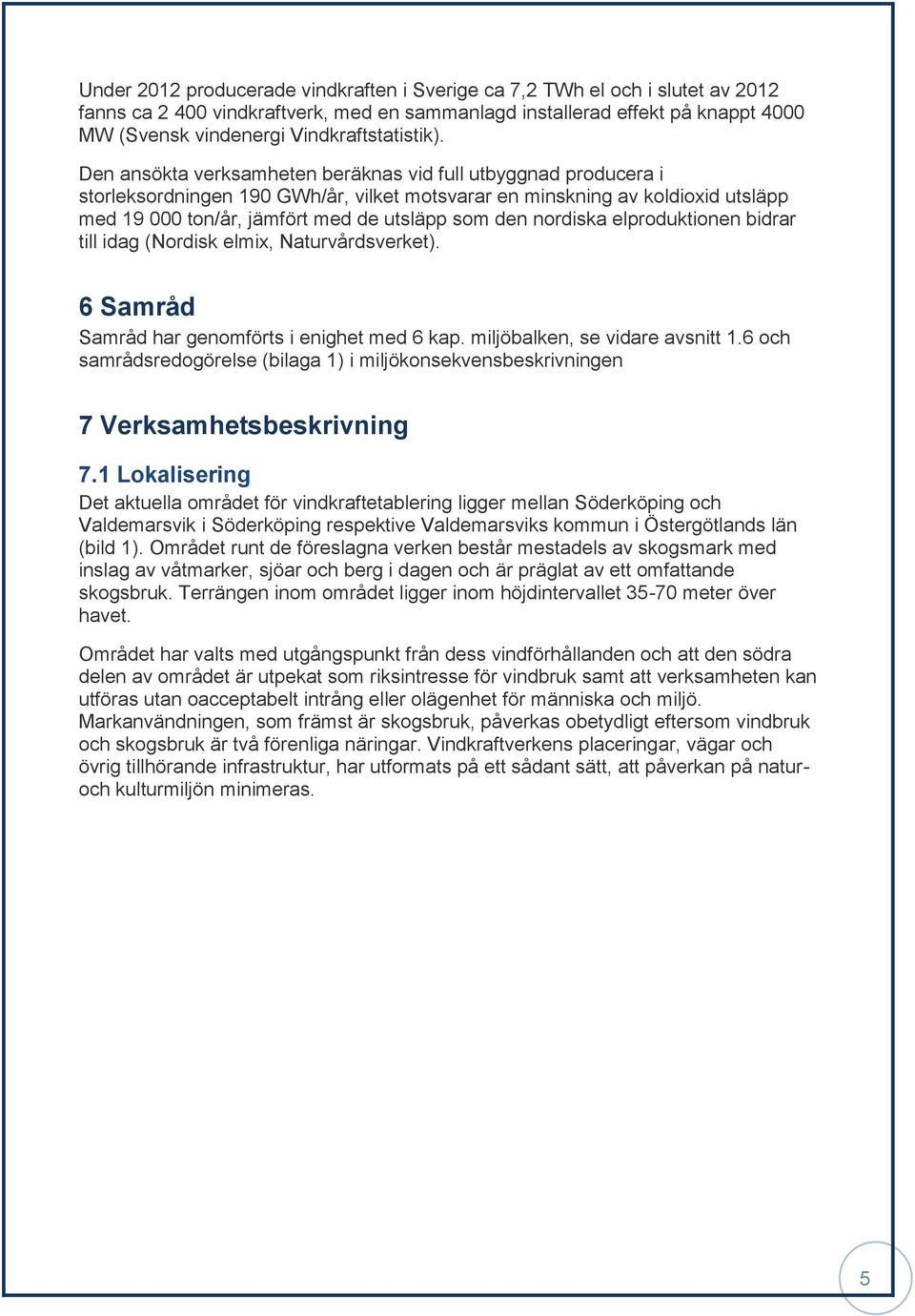 Under 2012 producerade vindkraften i Sverige ca 7,2 TWh el och i slutet av 2012 fanns ca 2 400 vindkraftverk, med en sammanlagd installerad effekt på knappt 4000 MW (Svensk vindenergi Vindkraftstatistik).

Den ansökta verksamheten beräknas vid full utbyggnad producera i storleksordningen 190 GWh/år, vilket motsvarar en minskning av koldioxid utsläpp med 19 000 ton/år, jämfört med de utsläpp som den nordiska elproduktionen bidrar till idag (Nordisk elmix, Naturvårdsverket).

6 Samråd

Samråd har genomförts i enighet med 6 kap. miljöbalken, se vidare avsnitt 1.6 och samrådsredogörelse (bilaga 1) i miljökonsekvensbeskrivningen

7 Verksamhetsbeskrivning

7.1 Lokalisering

Det aktuella området för vindkraftetablering ligger mellan Söderköping och Valdemarsvik i Söderköping respektive Valdemarsviks kommun i Östergötlands län (bild 1). Området runt de föreslagna verken består mestadels av skogsmark med inslag av våtmarker, sjöar och berg i dagen och är präglat av ett omfattande skogsbruk. Terrängen inom området ligger inom höjdintervallet 35-70 meter över havet.

Området har valts med utgångspunkt från dess vindförhållanden och att den södra delen av området är utpekat som riksintresse för vindbruk samt att verksamheten kan utföras utan oacceptabelt intrång eller olägenhet för människa och miljö. Markanvändningen, som främst är skogsbruk, påverkas obetydligt eftersom vindbruk och skogsbruk är två förenliga näringar. Vindkraftverkens placeringar, vägar och övrig tillhörande infrastruktur, har utformats på ett sådant sätt, att påverkan på natur- och kulturmiljön minimeras.

5